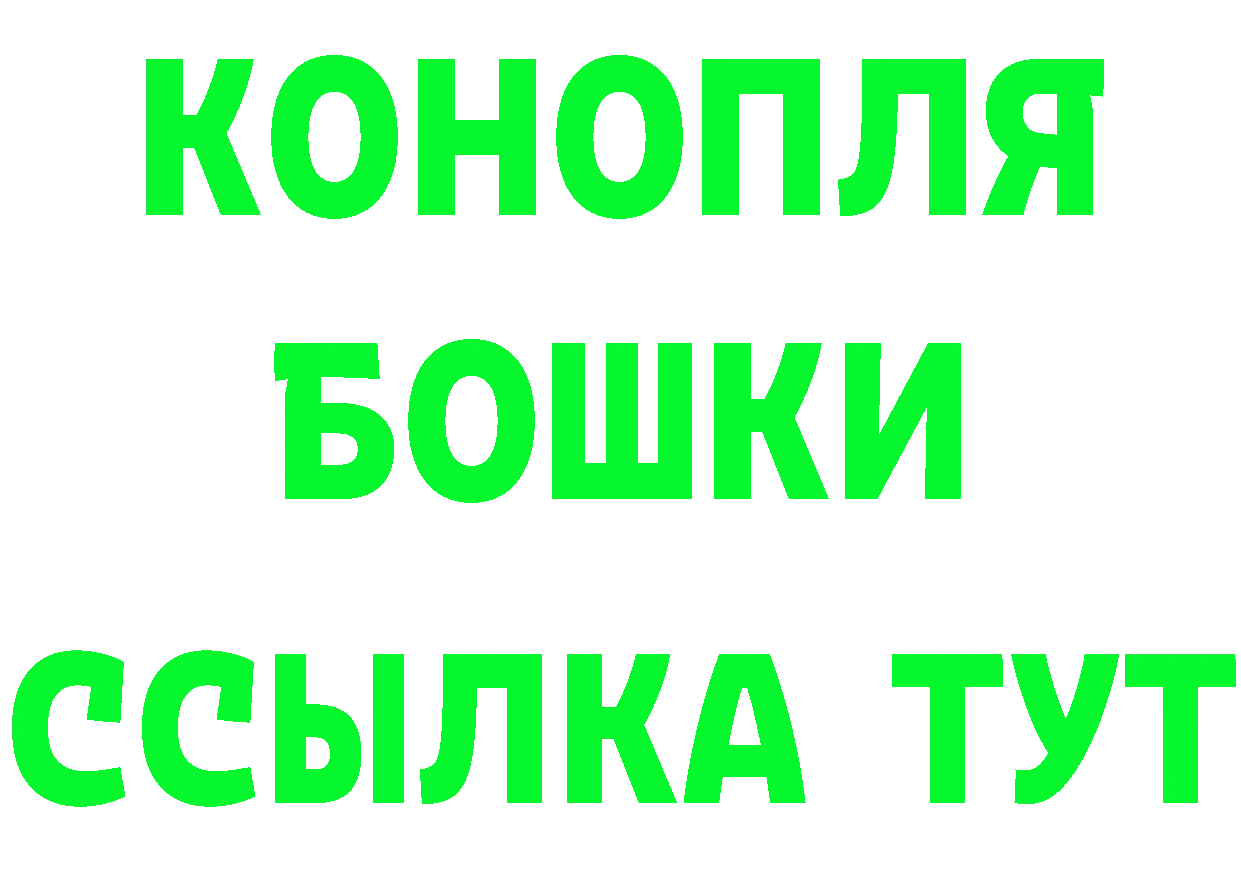 КОНОПЛЯ
БОШКИ
ССЫЛКА ТУТ